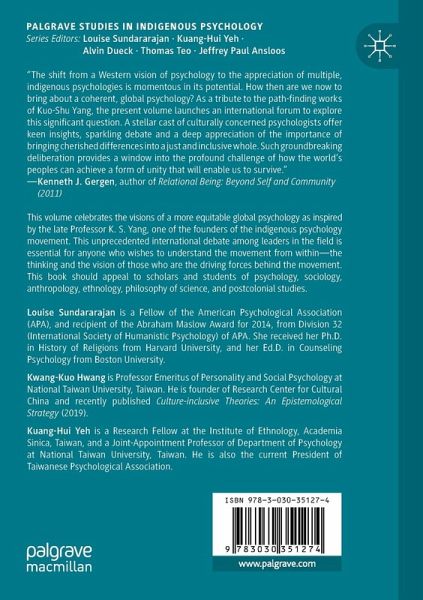 PALGRAVE STUDIES IN INDIGENOUS PSYCHOLOGY
Series Editors: Louise Sundararajan · Kuang-Hui Yeh · Alvin Dueck · Thomas Teo · Jeffrey Paul Ansloos

"The shift from a Western vision of psychology to the appreciation of multiple, indigenous psychologies is momentous in its potential. How then are we now to bring about a coherent, global psychology? As a tribute to the path-finding works of Kuo-Shu Yang, the present volume launches an international forum to explore this significant question. A stellar cast of culturally concerned psychologists offer keen insights, sparkling debate and a deep appreciation of the importance of bringing cherished differences into a just and inclusive whole. Such groundbreaking deliberation provides a window into the profound challenge of how the world's peoples can achieve a form of unity that will enable us to survive."
—Kenneth J. Gergen, author of Relational Being: Beyond Self and Community (2011)

This volume celebrates the visions of a more equitable global psychology as inspired by the late Professor K. S. Yang, one of the founders of the indigenous psychology movement. This unprecedented international debate among leaders in the field is essential for anyone who wishes to understand the movement from within—the thinking and the vision of those who are the driving forces behind the movement. This book should appeal to scholars and students of psychology, sociology, anthropology, ethnology, philosophy of science, and postcolonial studies.

Louise Sundararajan is a Fellow of the American Psychological Association (APA), and recipient of the Abraham Maslow Award for 2014, from Division 32 (International Society of Humanistic Psychology) of APA. She received her Ph.D. in History of Religions from Harvard University, and her Ed.D. in Counseling Psychology from Boston University.

Kwang-Kuo Hwang is Professor Emeritus of Personality and Social Psychology at National Taiwan University, Taiwan. He is founder of Research Center for Cultural China and recently published Culture-inclusive Theories: An Epistemological Strategy (2019).

Kuang-Hui Yeh is a Research Fellow at the Institute of Ethnology, Academia Sinica, Taiwan, and a Joint-Appointment Professor of Department of Psychology at National Taiwan University, Taiwan. He is also the current President of Taiwanese Psychological Association.

ISBN 978-3-030-35127-4

9 783030 351274

palgrave macmillan

www.palgrave.com